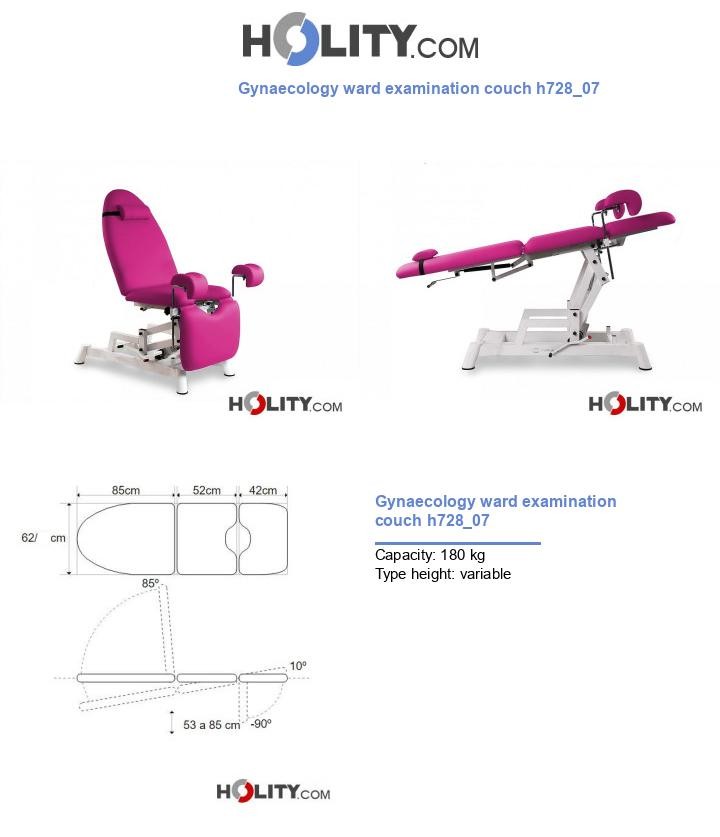 HOLITY.COM

Gynaecology ward examination couch h728_07

HOLITY.COM

HOLITY.COM

85cm 52cm 42cm

62/ cm

85º

10º

53 a 85 cm -90º

Gynaecology ward examination couch h728_07

Capacity: 180 kg
Type height: variable

HOLITY.COM